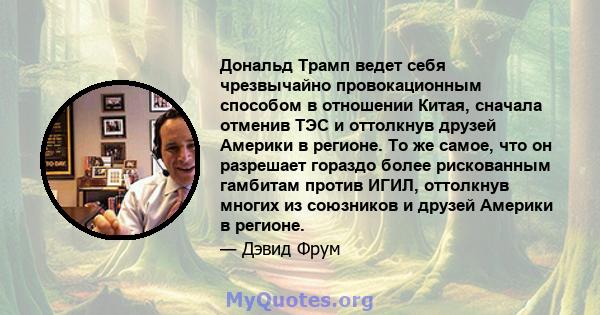 Дональд Трамп ведет себя чрезвычайно провокационным способом в отношении Китая, сначала отменив ТЭС и оттолкнув друзей Америки в регионе. То же самое, что он разрешает гораздо более рискованным гамбитам против ИГИЛ, оттолкнув многих из союзников и друзей Америки в регионе.

— Дэвид Фрум

MyQuotes.org